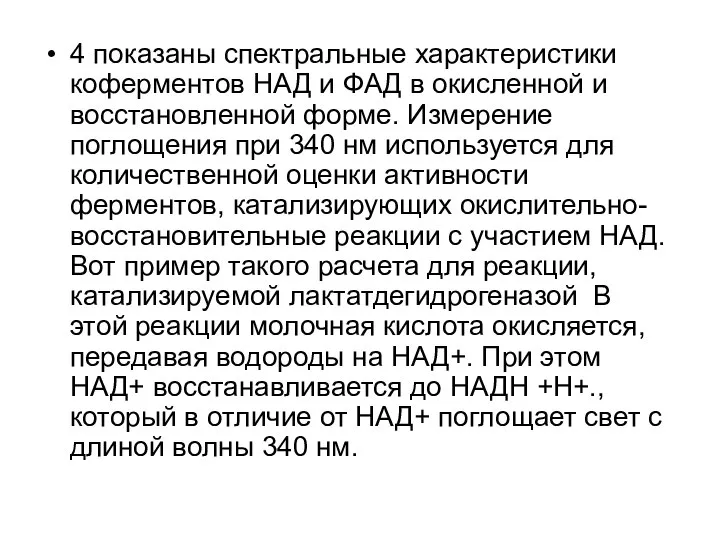 • 4 показаны спектральные характеристики коферментов НАД и ФАД в окисленной и восстановленной форме. Измерение поглощения при 340 нм используется для количественной оценки активности ферментов, катализирующих окислительно-восстановительные реакции с участием НАД. Вот пример такого расчета для реакции, катализируемой лактатдегидрогеназой В этой реакции молочная кислота окисляется, передавая водороды на НАД+. При этом НАД+ восстанавливается до НАДН +Н+., который в отличие от НАД+ поглощает свет с длиной волны 340 нм.